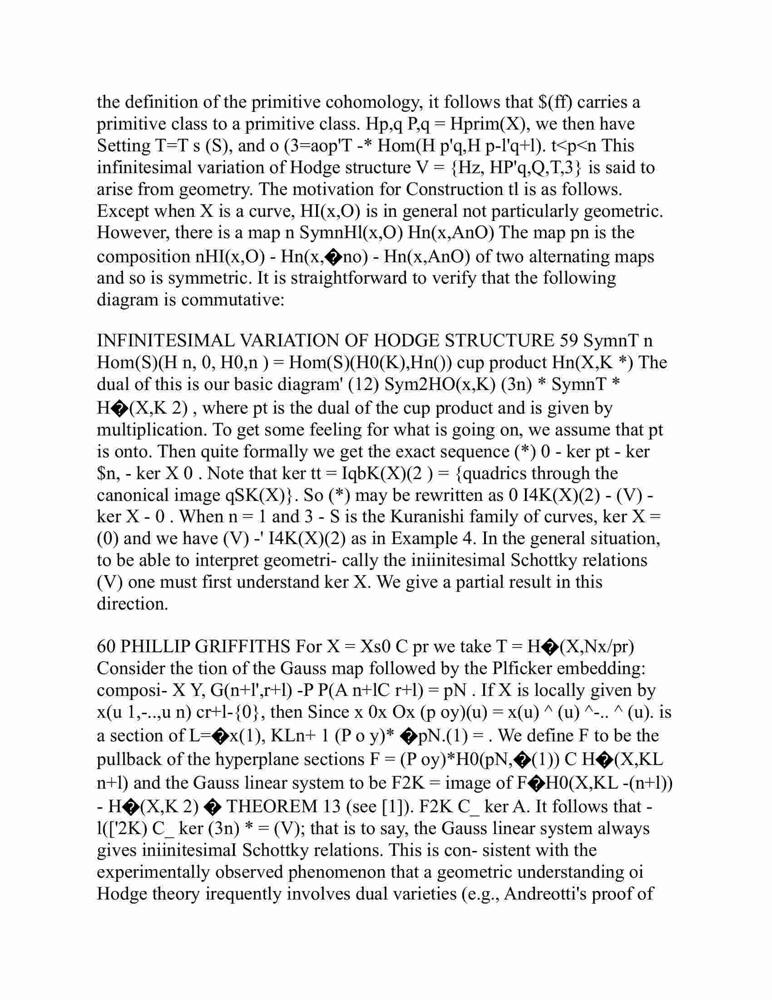 the definition of the primitive cohomology, it follows that $(ff) carries a primitive class to a primitive class. Hp,q P,q = Hprim(X), we then have Setting T=T s (S), and o (3=aop'T -* Hom(H p'q,H p-l'q+l). t<p<n This infinitesimal variation of Hodge structure V = {Hz, HP'q,Q,T,3} is said to arise from geometry. The motivation for Construction tl is as follows. Except when X is a curve, HI(x,O) is in general not particularly geometric. However, there is a map n SymnHl(x,O) Hn(x,AnO) The map pn is the composition nHI(x,O) - Hn(x,�no) - Hn(x,AnO) of two alternating maps and so is symmetric. It is straightforward to verify that the following diagram is commutative:

INFINITESIMAL VARIATION OF HODGE STRUCTURE 59 SymnT n Hom(S)(H n, 0, H0,n ) = Hom(S)(H0(K),Hn()) cup product Hn(X,K *) The dual of this is our basic diagram' (12) Sym2HO(x,K) (3n) * SymnT * H�(X,K 2) , where pt is the dual of the cup product and is given by multiplication. To get some feeling for what is going on, we assume that pt is onto. Then quite formally we get the exact sequence (*) 0 - ker pt - ker $n, - ker X 0 . Note that ker tt = IqbK(X)(2 ) = {quadrics through the canonical image qSK(X)}. So (*) may be rewritten as 0 I4K(X)(2) - (V) - ker X - 0 . When n = 1 and 3 - S is the Kuranishi family of curves, ker X = (0) and we have (V) -' I4K(X)(2) as in Example 4. In the general situation, to be able to interpret geometri- cally the iniinitesimal Schottky relations (V) one must first understand ker X. We give a partial result in this direction.

60 PHILLIP GRIFFITHS For X = Xs0 C pr we take T = H�(X,Nx/pr) Consider the tion of the Gauss map followed by the Plficker embedding: composi- X Y, G(n+l',r+l) -P P(A n+lC r+l) = pN . If X is locally given by x(u 1,-..,u n) cr+l-{0}, then Since x 0x Ox (p oy)(u) = x(u) ^ (u) ^-.. ^ (u). is a section of L=�x(1), KLn+ 1 (P o y)* �pN.(1) = . We define F to be the pullback of the hyperplane sections F = (P oy)*H0(pN,�(1)) C H�(X,KL n+l) and the Gauss linear system to be F2K = image of F�H0(X,KL -(n+l)) - H�(X,K 2) � THEOREM 13 (see [1]). F2K C_ ker A. It follows that - l(['2K) C_ ker (3n) * = (V); that is to say, the Gauss linear system always gives iniinitesimal Schottky relations. This is con- sistent with the experimentally observed phenomenon that a geometric understanding oi Hodge theory irequently involves dual varieties (e.g., Andreotti's proof of